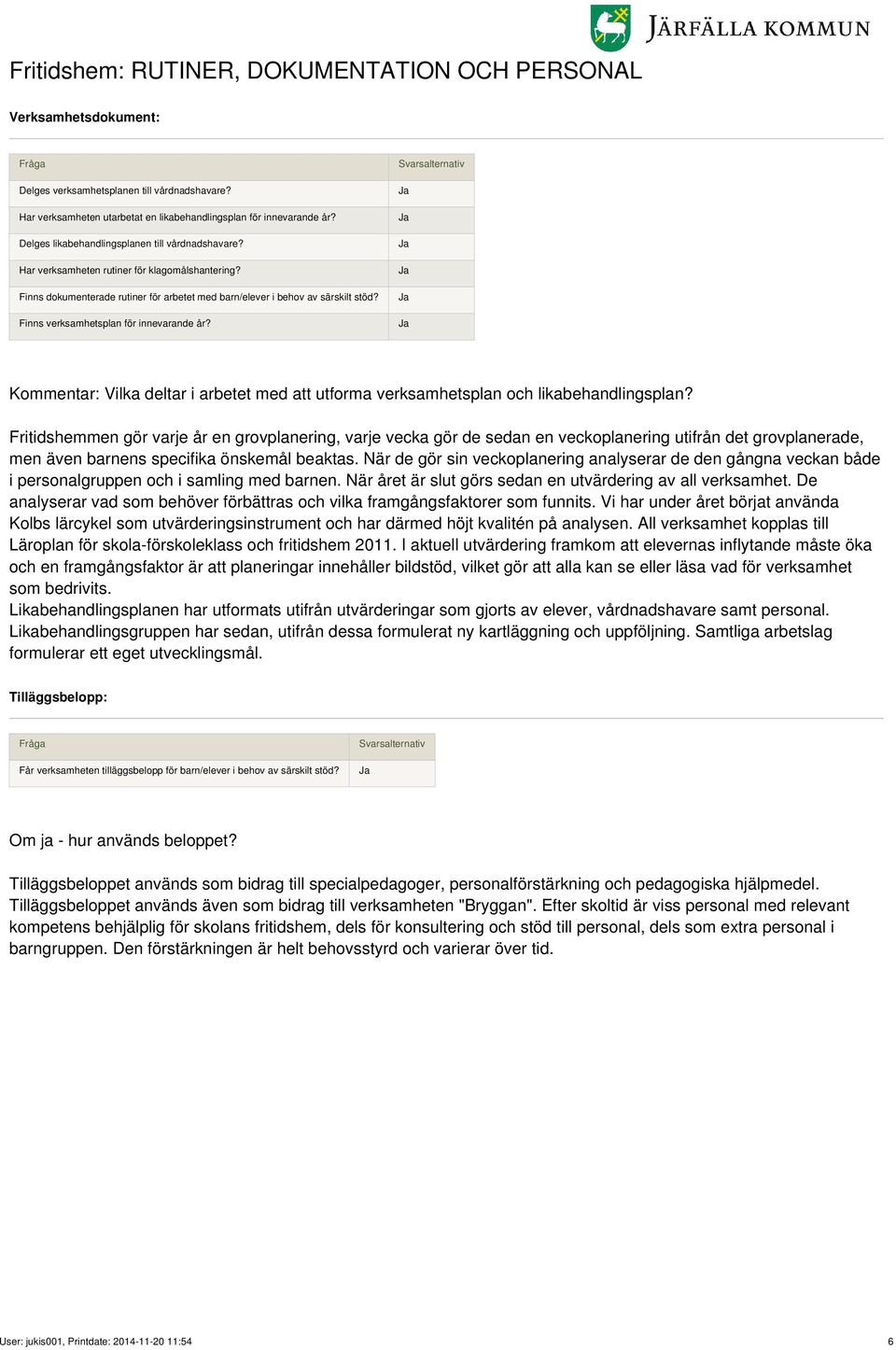 JÄRFÄLLA KOMMUN

Fritidshem: RUTINER, DOKUMENTATION OCH PERSONAL

Verksamhetsdokument:

| Fråga | Svarsalternativ |
|---|---|
| Delges verksamhetsplanen till vårdnadshavare? | Ja |
| Har verksamheten utarbetat en likabehandlingsplan för innevarande år? | Ja |
| Delges likabehandlingsplanen till vårdnadshavare? | Ja |
| Har verksamheten rutiner för klagomålshantering? | Ja |
| Finns dokumenterade rutiner för arbetet med barn/elever i behov av särskilt stöd? | Ja |
| Finns verksamhetsplan för innevarande år? | Ja |

Kommentar: Vilka deltar i arbetet med att utforma verksamhetsplan och likabehandlingsplan?

Fritidshemmen gör varje år en grovplanering, varje vecka gör de sedan en veckoplanering utifrån det grovplanerade, men även barnens specifika önskemål beaktas. När de gör sin veckoplanering analyserar de den gångna veckan både i personalgruppen och i samling med barnen. När året är slut görs sedan en utvärdering av all verksamhet. De analyserar vad som behöver förbättras och vilka framgångsfaktorer som funnits. Vi har under året börjat använda Kolbs lärcykel som utvärderingsinstrument och har därmed höjt kvalitén på analysen. All verksamhet kopplas till Läroplan för skola-förskoleklass och fritidshem 2011. I aktuell utvärdering framkom att elevernas inflytande måste öka och en framgångsfaktor är att planeringar innehåller bildstöd, vilket gör att alla kan se eller läsa vad för verksamhet som bedrivits.
Likabehandlingsplanen har utformats utifrån utvärderingar som gjorts av elever, vårdnadshavare samt personal. Likabehandlingsgruppen har sedan, utifrån dessa formulerat ny kartläggning och uppföljning. Samtliga arbetslag formulerar ett eget utvecklingsmål.

Tilläggsbelopp:

| Fråga | Svarsalternativ |
|---|---|
| Får verksamheten tilläggsbelopp för barn/elever i behov av särskilt stöd? | Ja |

Om ja - hur används beloppet?

Tilläggsbeloppet används som bidrag till specialpedagoger, personalförstärkning och pedagogiska hjälpmedel. Tilläggsbeloppet används även som bidrag till verksamheten "Bryggan". Efter skoltid är viss personal med relevant kompetens behjälplig för skolans fritidshem, dels för konsultering och stöd till personal, dels som extra personal i barngruppen. Den förstärkningen är helt behovsstyrd och varierar över tid.

User: jukis001, Printdate: 2014-11-20 11:54 6